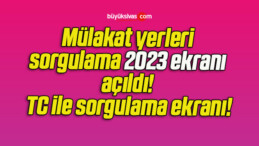 büyüksivas.com

Mülakat yerleri sorgulama 2023 ekranı açıldı! TC ile sorgulama ekranı!